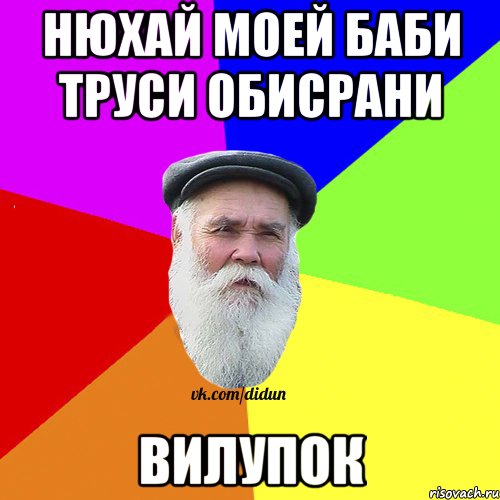 НЮХАЙ МОЕЙ БАБИ ТРУСИ ОБИСРАНИ

vk.com/didun

ВИЛУПОК

risovach.ru